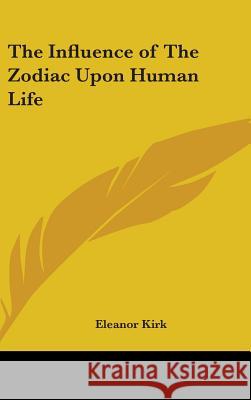 The Influence of The Zodiac Upon Human Life

Eleanor Kirk

Kraina Książek